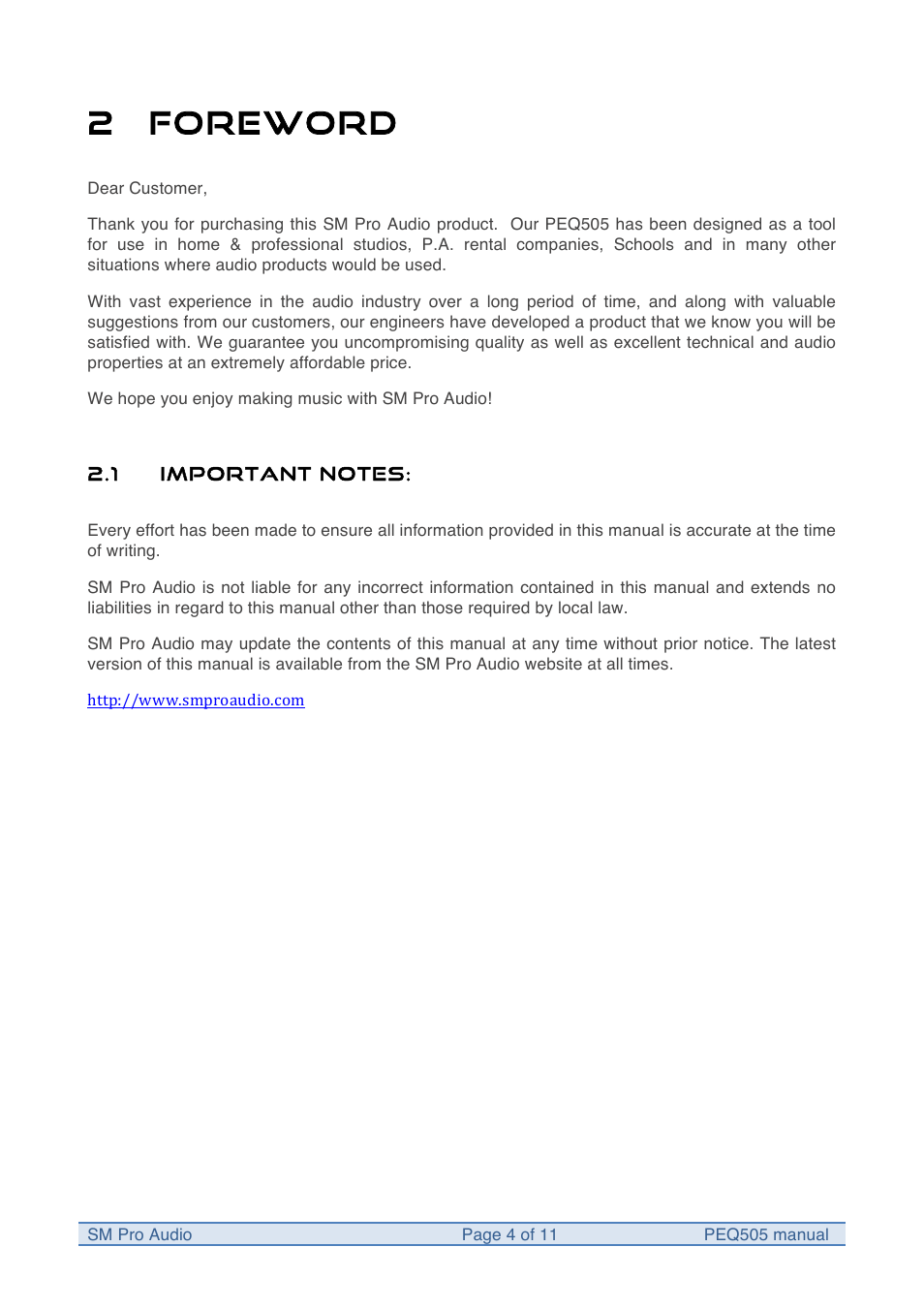 2 FOREWORD

Dear Customer,

Thank you for purchasing this SM Pro Audio product. Our PEQ505 has been designed as a tool for use in home & professional studios, P.A. rental companies, Schools and in many other situations where audio products would be used.

With vast experience in the audio industry over a long period of time, and along with valuable suggestions from our customers, our engineers have developed a product that we know you will be satisfied with. We guarantee you uncompromising quality as well as excellent technical and audio properties at an extremely affordable price.

We hope you enjoy making music with SM Pro Audio!

2.1 IMPORTANT NOTES:

Every effort has been made to ensure all information provided in this manual is accurate at the time of writing.

SM Pro Audio is not liable for any incorrect information contained in this manual and extends no liabilities in regard to this manual other than those required by local law.

SM Pro Audio may update the contents of this manual at any time without prior notice. The latest version of this manual is available from the SM Pro Audio website at all times.

http://www.smproaudio.com

SM Pro Audio Page 4 of 11 PEQ505 manual